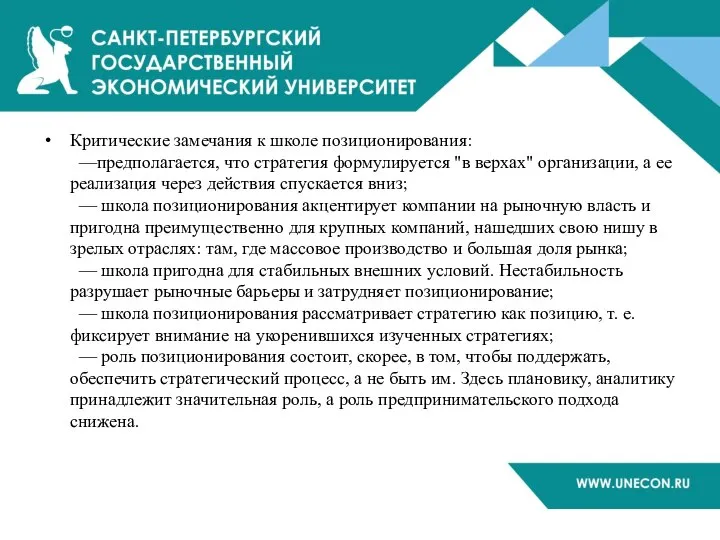 САНКТ-ПЕТЕРБУРГСКИЙ
ГОСУДАРСТВЕННЫЙ
ЭКОНОМИЧЕСКИЙ УНИВЕРСИТЕТ

• Критические замечания к школе позиционирования:
—предполагается, что стратегия формулируется "в верхах" организации, а ее реализация через действия спускается вниз;
— школа позиционирования акцентирует компании на рыночную власть и пригодна преимущественно для крупных компаний, нашедших свою нишу в зрелых отраслях: там, где массовое производство и большая доля рынка;
— школа пригодна для стабильных внешних условий. Нестабильность разрушает рыночные барьеры и затрудняет позиционирование;
— школа позиционирования рассматривает стратегию как позицию, т. е. фиксирует внимание на укоренившихся изученных стратегиях;
— роль позиционирования состоит, скорее, в том, чтобы поддержать, обеспечить стратегический процесс, а не быть им. Здесь плановику, аналитику принадлежит значительная роль, а роль предпринимательского подхода снижена.

WWW.UNECON.RU